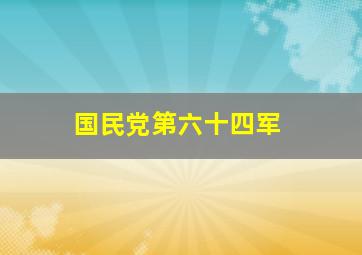 国民党第六十四军